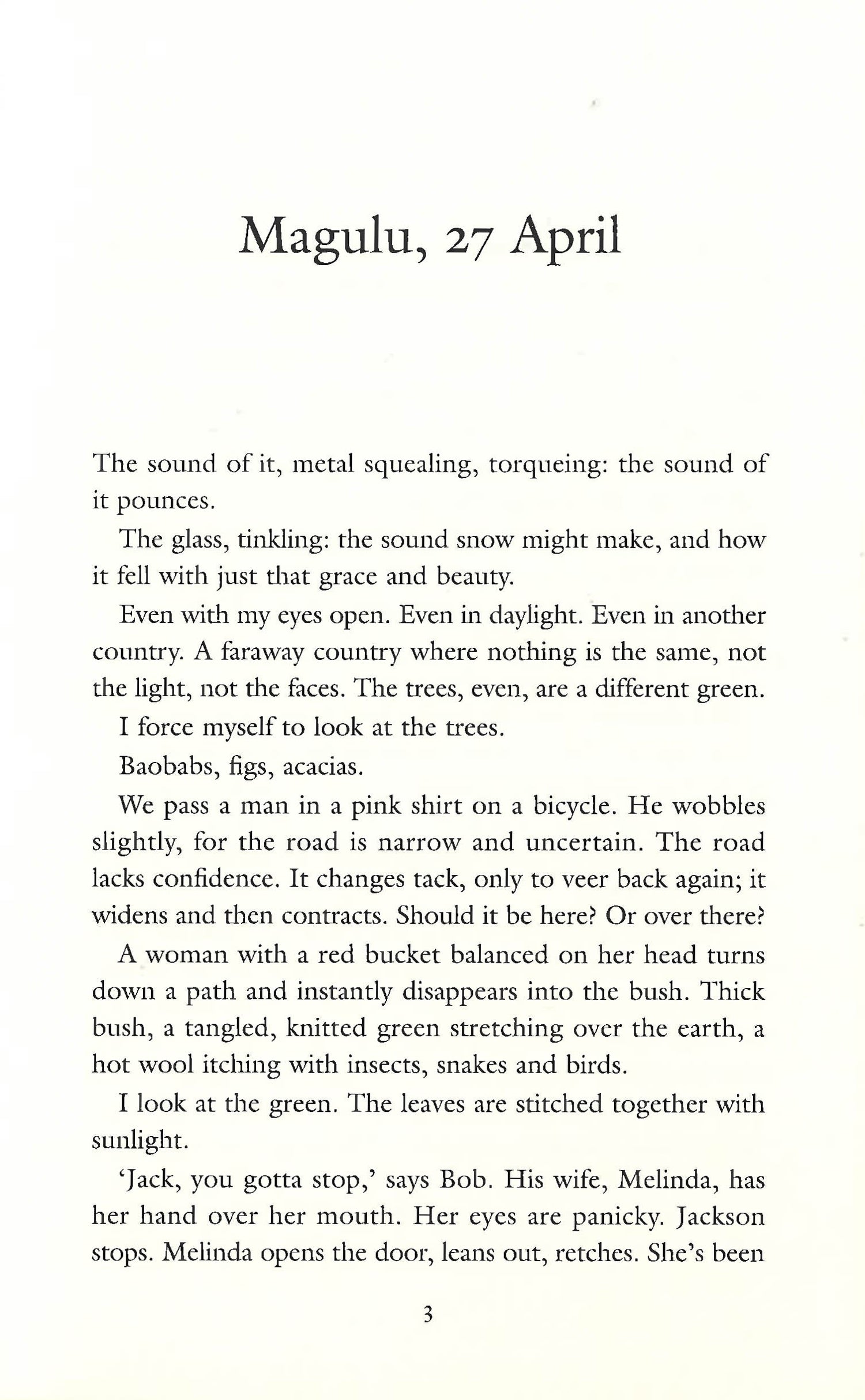 Magulu, 27 April

The sound of it, metal squealing, torqueing: the sound of it pounces.

The glass, tinkling: the sound snow might make, and how it fell with just that grace and beauty.

Even with my eyes open. Even in daylight. Even in another country. A faraway country where nothing is the same, not the light, not the faces. The trees, even, are a different green.

I force myself to look at the trees.

Baobabs, figs, acacias.

We pass a man in a pink shirt on a bicycle. He wobbles slightly, for the road is narrow and uncertain. The road lacks confidence. It changes tack, only to veer back again; it widens and then contracts. Should it be here? Or over there?

A woman with a red bucket balanced on her head turns down a path and instantly disappears into the bush. Thick bush, a tangled, knitted green stretching over the earth, a hot wool itching with insects, snakes and birds.

I look at the green. The leaves are stitched together with sunlight.

'Jack, you gotta stop,' says Bob. His wife, Melinda, has her hand over her mouth. Her eyes are panicky. Jackson stops. Melinda opens the door, leans out, retches. She's been

3